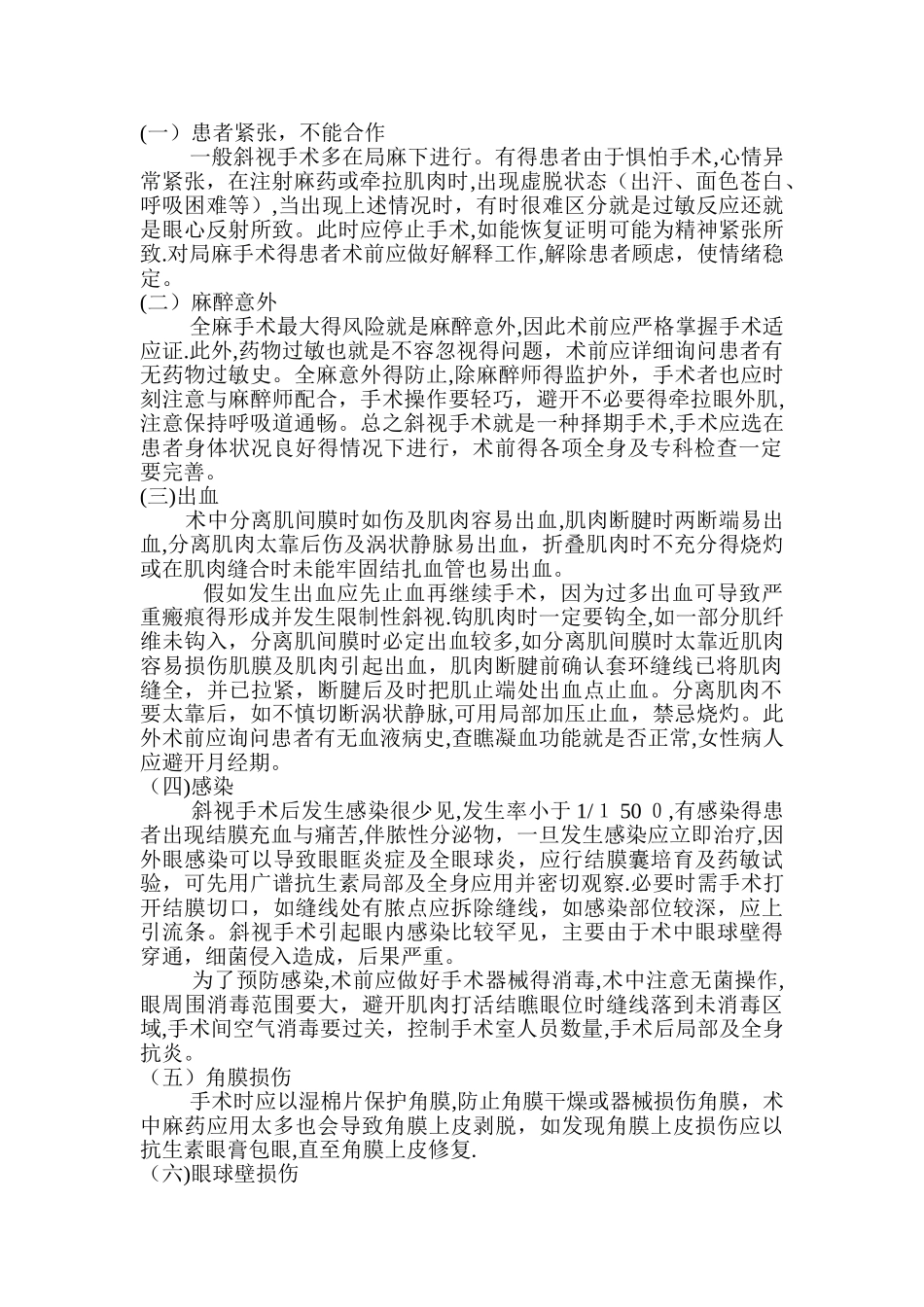 (一）患者紧张，不能合作

一般斜视手术多在局麻下进行。有得患者由于惧怕手术,心情异常紧张，在注射麻药或牵拉肌肉时,出现虚脱状态（出汗、面色苍白、呼吸困难等）,当出现上述情况时，有时很难区分就是过敏反应还就是眼心反射所致。此时应停止手术,如能恢复证明可能为精神紧张所致.对局麻手术得患者术前应做好解释工作,解除患者顾虑，使情绪稳定。

(二）麻醉意外

全麻手术最大得风险就是麻醉意外,因此术前应严格掌握手术适应证.此外,药物过敏也就是不容忽视得问题，术前应详细询问患者有无药物过敏史。全麻意外得防止,除麻醉师得监护外，手术者也应时刻注意与麻醉师配合，手术操作要轻巧，避开不必要得牵拉眼外肌,注意保持呼吸道通畅。总之斜视手术就是一种择期手术,手术应选在患者身体状况良好得情况下进行，术前得各项全身及专科检查一定要完善。

(三)出血

术中分离肌间膜时如伤及肌肉容易出血,肌肉断腱时两断端易出血,分离肌肉太靠后伤及涡状静脉易出血，折叠肌肉时不充分得烧灼或在肌肉缝合时未能牢固结扎血管也易出血。

假如发生出血应先止血再继续手术，因为过多出血可导致严重瘢痕得形成并发生限制性斜视.钩肌肉时一定要钩全,如一部分肌纤维未钩入，分离肌间膜时必定出血较多,如分离肌间膜时太靠近肌肉容易损伤肌膜及肌肉引起出血，肌肉断腱前确认套环缝线已将肌肉缝全，并已拉紧，断腱后及时把肌止端处出血点止血。分离肌肉不要太靠后，如不慎切断涡状静脉,可用局部加压止血，禁忌烧灼。此外术前应询问患者有无血液病史,查瞧凝血功能就是否正常,女性病人应避开月经期。

（四)感染

斜视手术后发生感染很少见,发生率小于 1/１ 50 ０,有感染得患者出现结膜充血与痛苦,伴脓性分泌物，一旦发生感染应立即治疗,因外眼感染可以导致眼眶炎症及全眼球炎，应行结膜囊培育及药敏试验，可先用广谱抗生素局部及全身应用并密切观察.必要时需手术打开结膜切口，如缝线处有脓点应拆除缝线，如感染部位较深，应上引流条。斜视手术引起眼内感染比较罕见，主要由于术中眼球壁得穿通，细菌侵入造成，后果严重。

为了预防感染,术前应做好手术器械得消毒,术中注意无菌操作,眼周围消毒范围要大，避开肌肉打活结瞧眼位时缝线落到未消毒区域,手术间空气消毒要过关，控制手术室人员数量,手术后局部及全身抗炎。

（五）角膜损伤

手术时应以湿棉片保护角膜,防止角膜干燥或器械损伤角膜，术中麻药应用太多也会导致角膜上皮剥脱，如发现角膜上皮损伤应以抗生素眼膏包眼,直至角膜上皮修复.

（六)眼球壁损伤